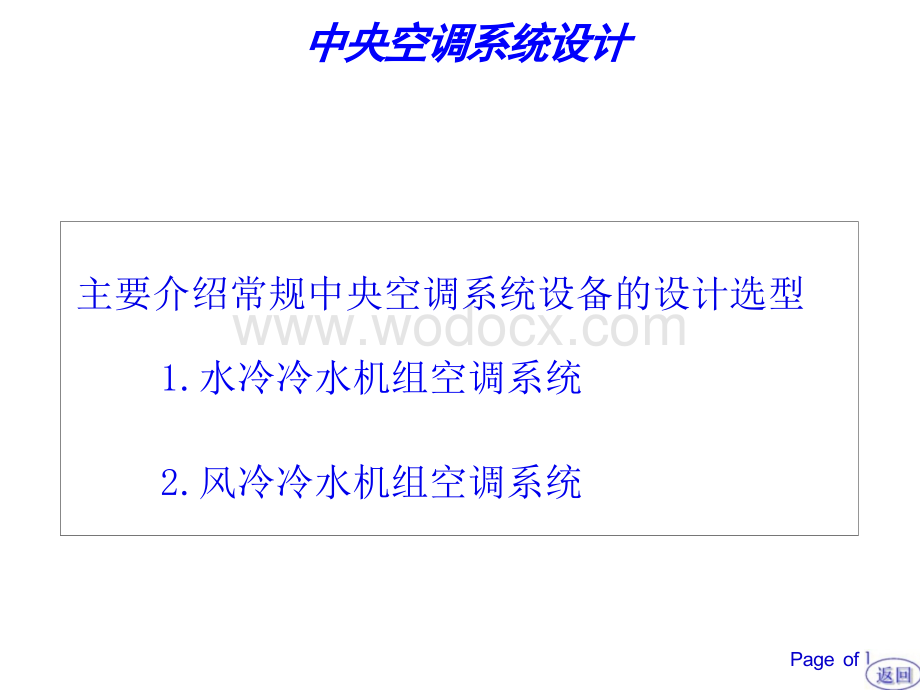 中央空调系统设计

主要介绍常规中央空调系统设备的设计选型

www.wodocx.com

1. 水冷冷水机组空调系统

2. 风冷冷水机组空调系统

Page of 1

返回